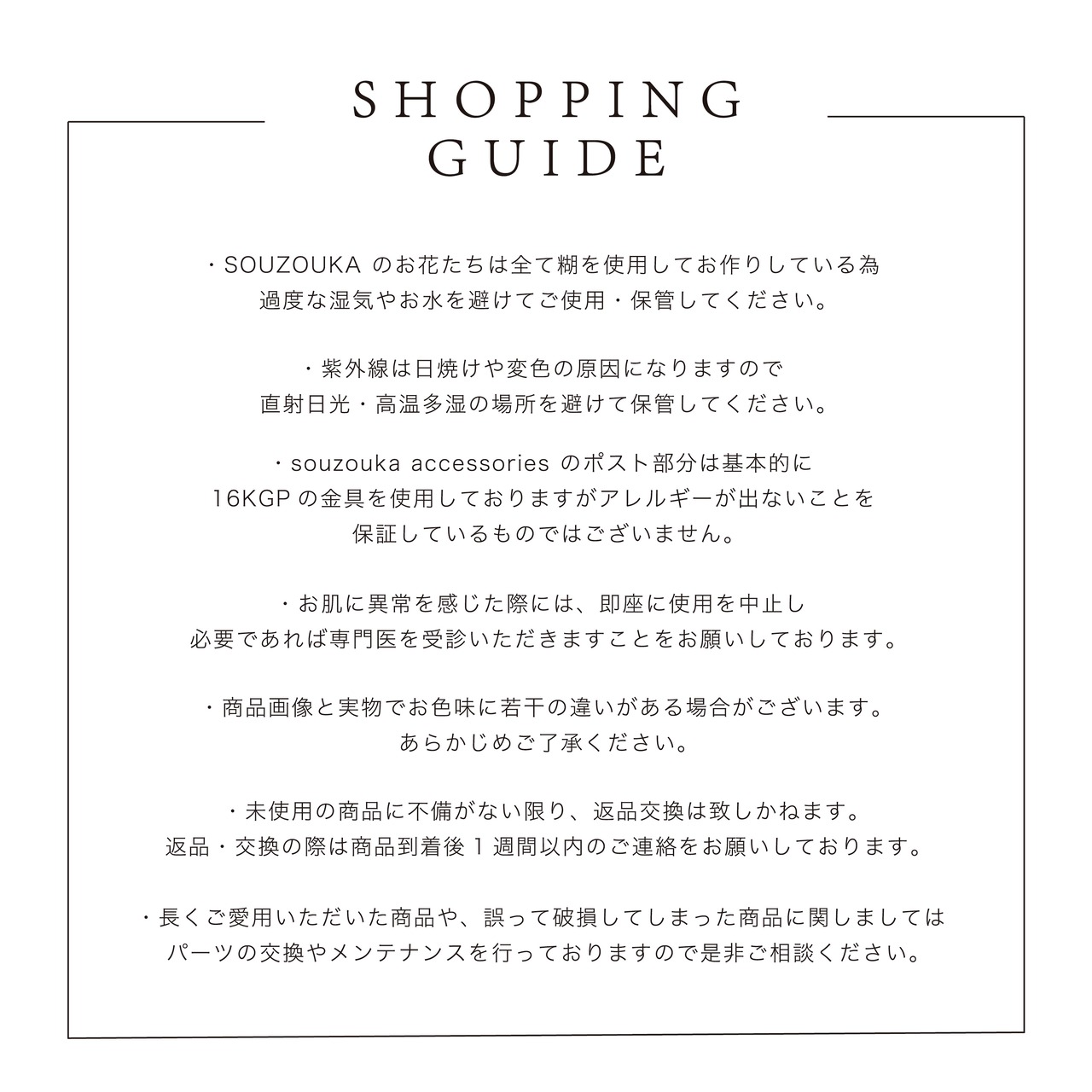 SHOPPING
GUIDE

・SOUZOUKA のお花たちは全て糊を使用してお作りしている為
過度な湿気やお水を避けてご使用・保管してください。

・紫外線は日焼けや変色の原因になりますので
直射日光・高温多湿の場所を避けて保管してください。

・souzouka accessories のポスト部分は基本的に
16KGP の金具を使用しておりますがアレルギーが出ないことを
保証しているものではございません。

・お肌に異常を感じた際には、即座に使用を中止し
必要であれば専門医を受診いただきますことをお願いしております。

・商品画像と実物でお色味に若干の違いがある場合がございます。
あらかじめご了承ください。

・未使用の商品に不備がない限り、返品交換は致しかねます。
返品・交換の際は商品到着後 1 週間以内のご連絡をお願いしております。

・長くご愛用いただいた商品や、誤って破損してしまった商品に関しましては
パーツの交換やメンテナンスを行っておりますので是非ご相談ください。